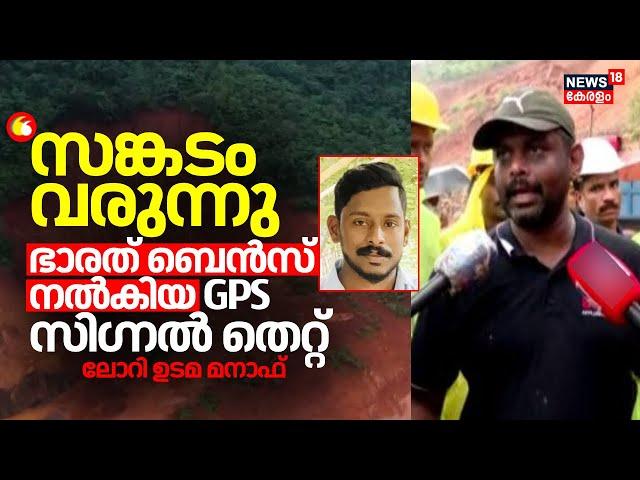 സങ്കടം വരുന്നു
ഭാരത് ബെൻസ് നൽകിയ GPS സിഗ്നൽ തെറ്റ്
ലോറി ഉടമ മനാഫ്

NEWS 18
കേരളം